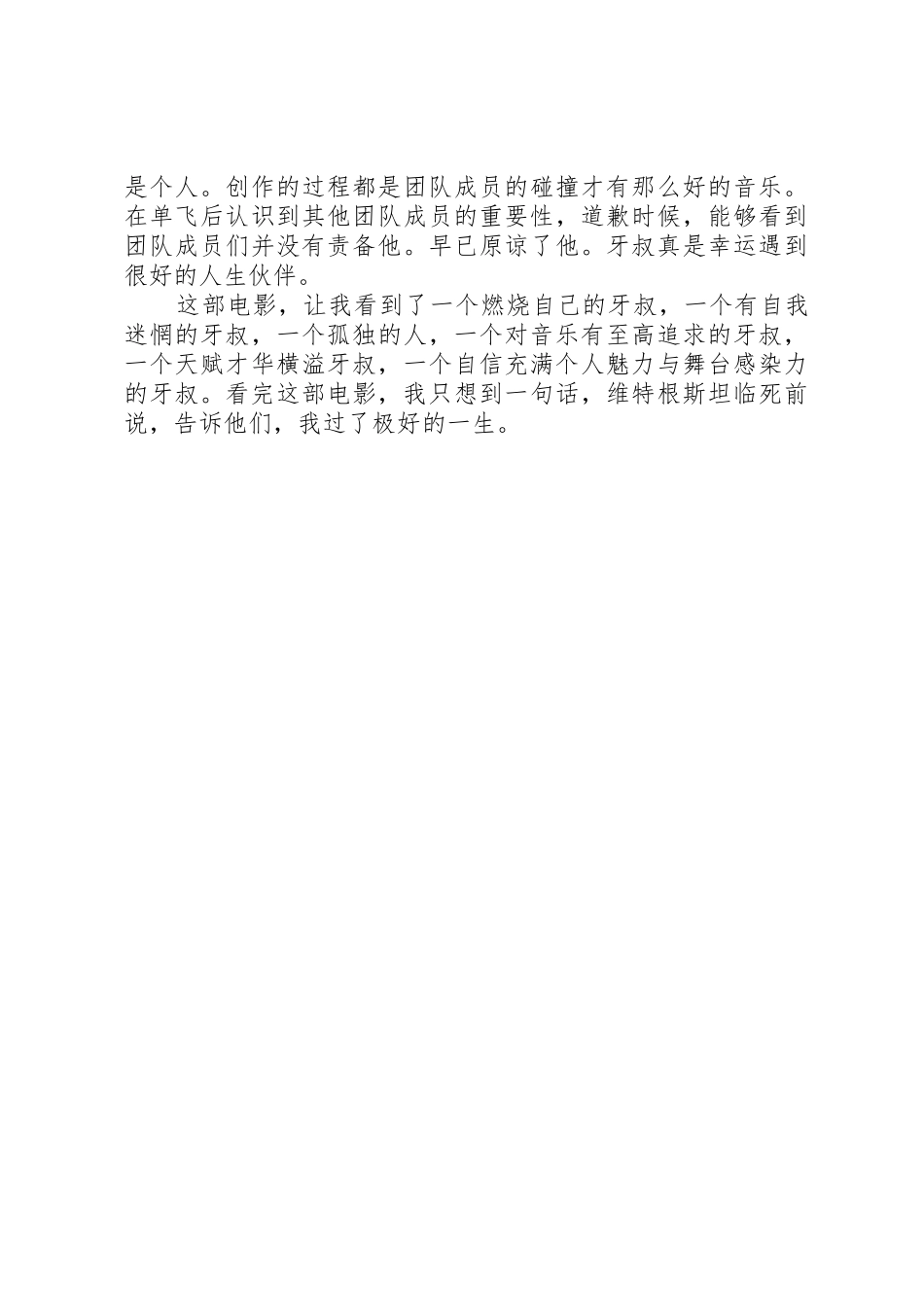 是个人。创作的过程都是团队成员的碰撞才有那么好的音乐。在单飞后认识到其他团队成员的重要性，道歉时候，能够看到团队成员们并没有责备他。早已原谅了他。牙叔真是幸运遇到很好的人生伙伴。

这部电影，让我看到了一个燃烧自己的牙叔，一个有自我迷惘的牙叔，一个孤独的人，一个对音乐有至高追求的牙叔，一个天赋才华横溢牙叔，一个自信充满个人魅力与舞台感染力的牙叔。看完这部电影，我只想到一句话，维特根斯坦临死前说，告诉他们，我过了极好的一生。